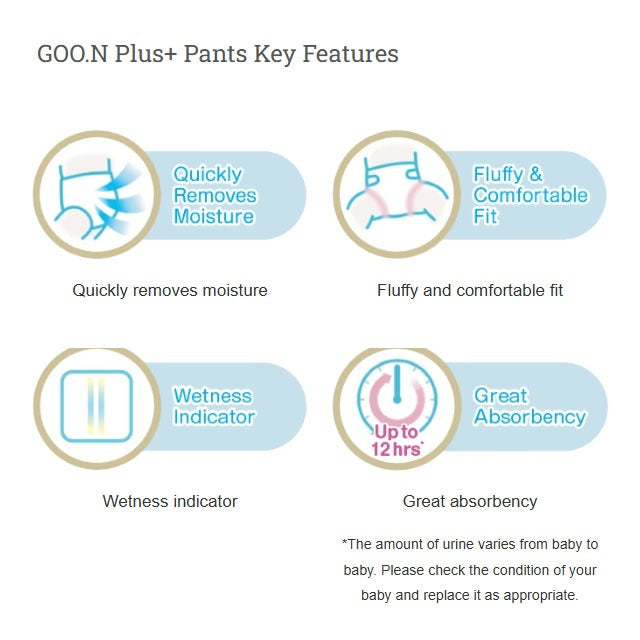 GOO.N Plus+ Pants Key Features

Quickly Removes Moisture

Quickly removes moisture

Fluffy & Comfortable Fit

Fluffy and comfortable fit

Wetness Indicator

Wetness indicator

Up to 12 hrs*

Great Absorbency

Great absorbency

*The amount of urine varies from baby to baby. Please check the condition of your baby and replace it as appropriate.